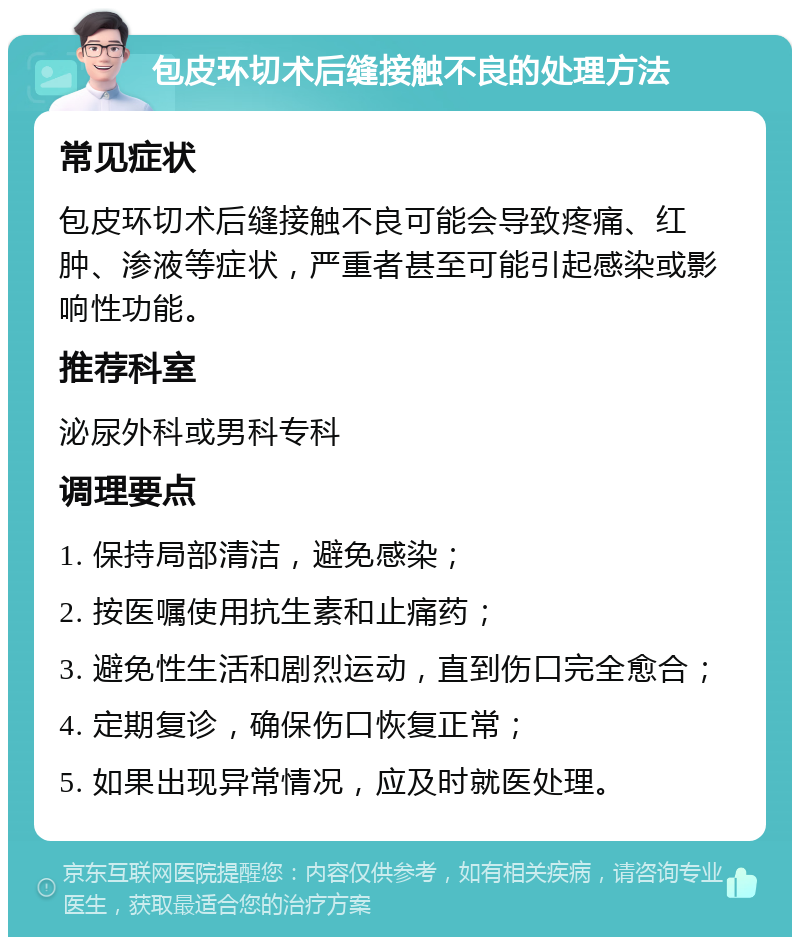 包皮环切术后缝接触不良的处理方法

常见症状

包皮环切术后缝接触不良可能会导致疼痛、红肿、渗液等症状，严重者甚至可能引起感染或影响性功能。

推荐科室

泌尿外科或男科专科

调理要点

1. 保持局部清洁，避免感染；

2. 按医嘱使用抗生素和止痛药；

3. 避免性生活和剧烈运动，直到伤口完全愈合；

4. 定期复诊，确保伤口恢复正常；

5. 如果出现异常情况，应及时就医处理。

京东互联网医院提醒您：内容仅供参考，如有相关疾病，请咨询专业医生，获取最适合您的治疗方案